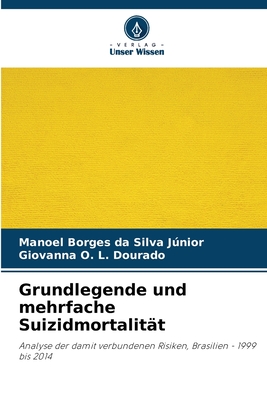 VERLAG
Unser Wissen

Manoel Borges da Silva Júnior
Giovanna O. L. Dourado

Grundlegende und mehrfache Suizidmortalität

Analyse der damit verbundenen Risiken, Brasilien - 1999 bis 2014